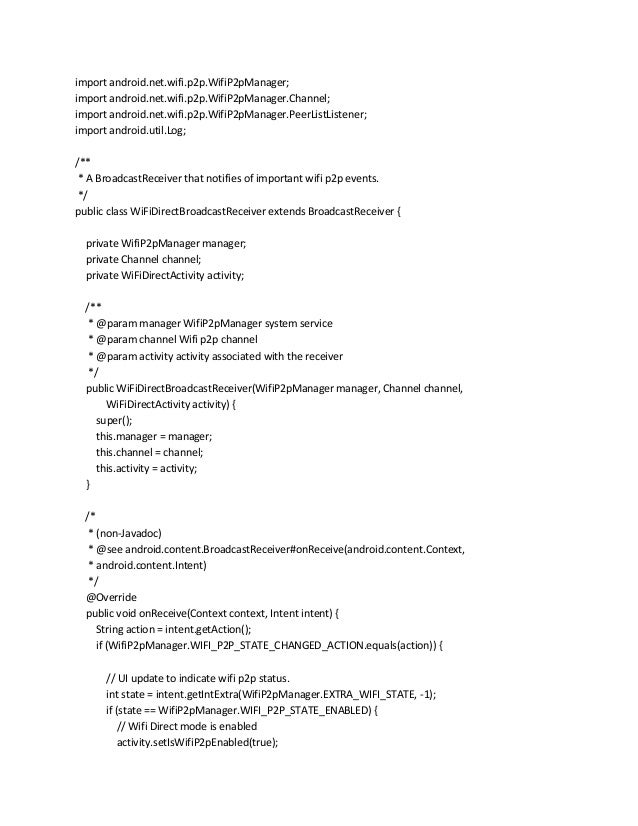 import android.net.wifi.p2p.WifiP2pManager;
import android.net.wifi.p2p.WifiP2pManager.Channel;
import android.net.wifi.p2p.WifiP2pManager.PeerListListener;
import android.util.Log;

/**
 * A BroadcastReceiver that notifies of important wifi p2p events.
 */
public class WiFiDirectBroadcastReceiver extends BroadcastReceiver {

private WifiP2pManager manager;
private Channel channel;
private WiFiDirectActivity activity;

/**
 * @param manager WifiP2pManager system service
 * @param channel Wifi p2p channel
 * @param activity activity associated with the receiver
 */
public WiFiDirectBroadcastReceiver(WifiP2pManager manager, Channel channel,
WiFiDirectActivity activity) {
super();
this.manager = manager;
this.channel = channel;
this.activity = activity;
}

/*
 * (non-Javadoc)
 * @see android.content.BroadcastReceiver#onReceive(android.content.Context,
 * android.content.Intent)
 */
@Override
public void onReceive(Context context, Intent intent) {
String action = intent.getAction();
if (WifiP2pManager.WIFI_P2P_STATE_CHANGED_ACTION.equals(action)) {

// UI update to indicate wifi p2p status.
int state = intent.getIntExtra(WifiP2pManager.EXTRA_WIFI_STATE, -1);
if (state == WifiP2pManager.WIFI_P2P_STATE_ENABLED) {
// Wifi Direct mode is enabled
activity.setIsWifiP2pEnabled(true);